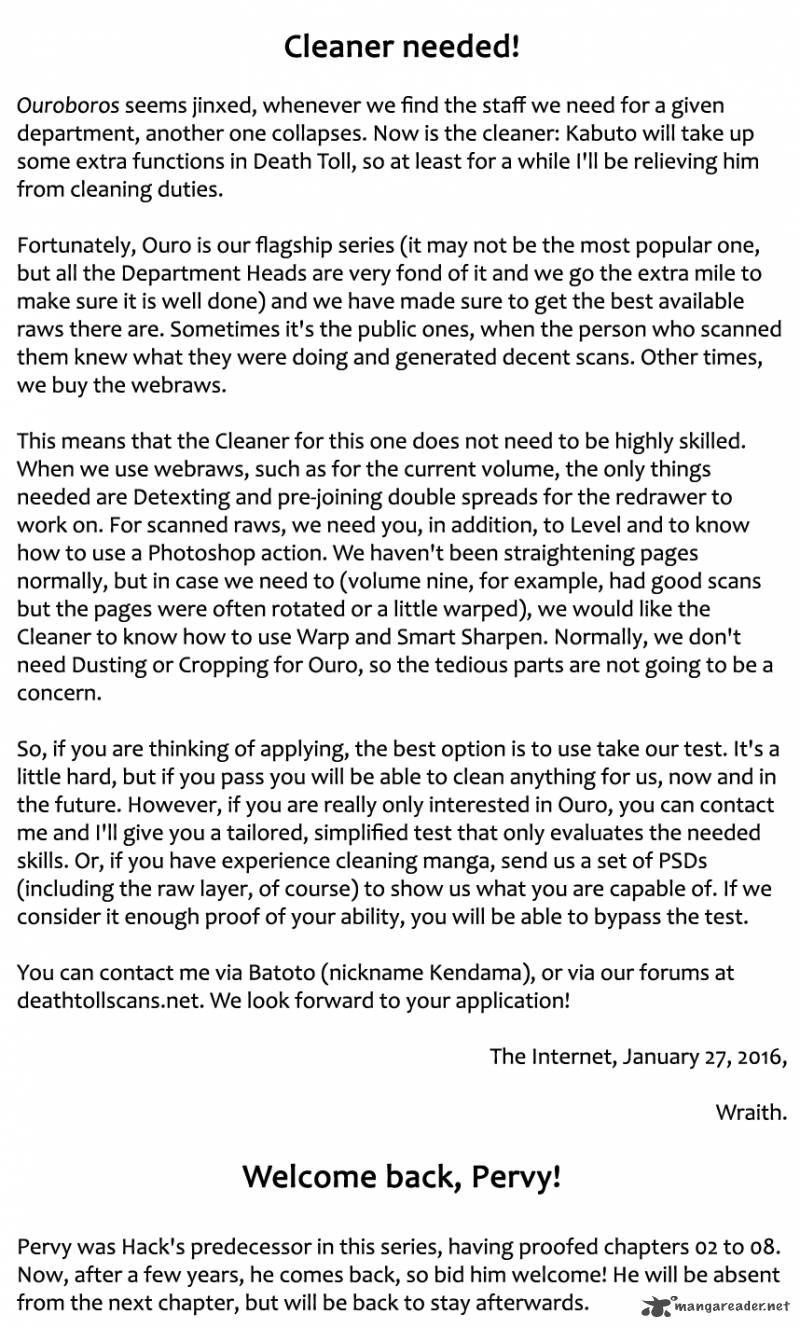 Cleaner needed!

Ouroboros seems jinxed, whenever we find the staff we need for a given department, another one collapses. Now is the cleaner: Kabuto will take up some extra functions in Death Toll, so at least for a while I'll be relieving him from cleaning duties.

Fortunately, Ouro is our flagship series (it may not be the most popular one, but all the Department Heads are very fond of it and we go the extra mile to make sure it is well done) and we have made sure to get the best available raws there are. Sometimes it's the public ones, when the person who scanned them knew what they were doing and generated decent scans. Other times, we buy the webraws.

This means that the Cleaner for this one does not need to be highly skilled. When we use webraws, such as for the current volume, the only things needed are Detexting and pre-joining double spreads for the redrawer to work on. For scanned raws, we need you, in addition, to Level and to know how to use a Photoshop action. We haven't been straightening pages normally, but in case we need to (volume nine, for example, had good scans but the pages were often rotated or a little warped), we would like the Cleaner to know how to use Warp and Smart Sharpen. Normally, we don't need Dusting or Cropping for Ouro, so the tedious parts are not going to be a concern.

So, if you are thinking of applying, the best option is to use take our test. It's a little hard, but if you pass you will be able to clean anything for us, now and in the future. However, if you are really only interested in Ouro, you can contact me and I'll give you a tailored, simplified test that only evaluates the needed skills. Or, if you have experience cleaning manga, send us a set of PSDs (including the raw layer, of course) to show us what you are capable of. If we consider it enough proof of your ability, you will be able to bypass the test.

You can contact me via Batoto (nickname Kendama), or via our forums at deathtollscans.net. We look forward to your application!

The Internet, January 27, 2016,

Wraith.

Welcome back, Pervy!

Pervy was Hack's predecessor in this series, having proofed chapters 02 to 08. Now, after a few years, he comes back, so bid him welcome! He will be absent from the next chapter, but will be back to stay afterwards.

mangareader.net